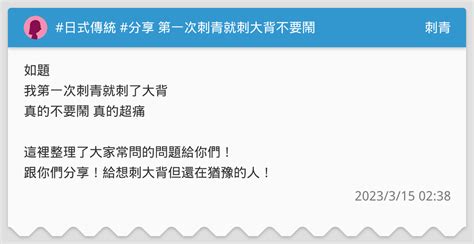 #日式傳統 #分享 第一次刺青就刺大背不要鬧

刺青

如題
我第一次刺青就刺了大背
真的不要鬧 真的超痛

這裡整理了大家常問的問題給你們！
跟你們分享！給想刺大背但還在猶豫的人！

2023/3/15 02:38